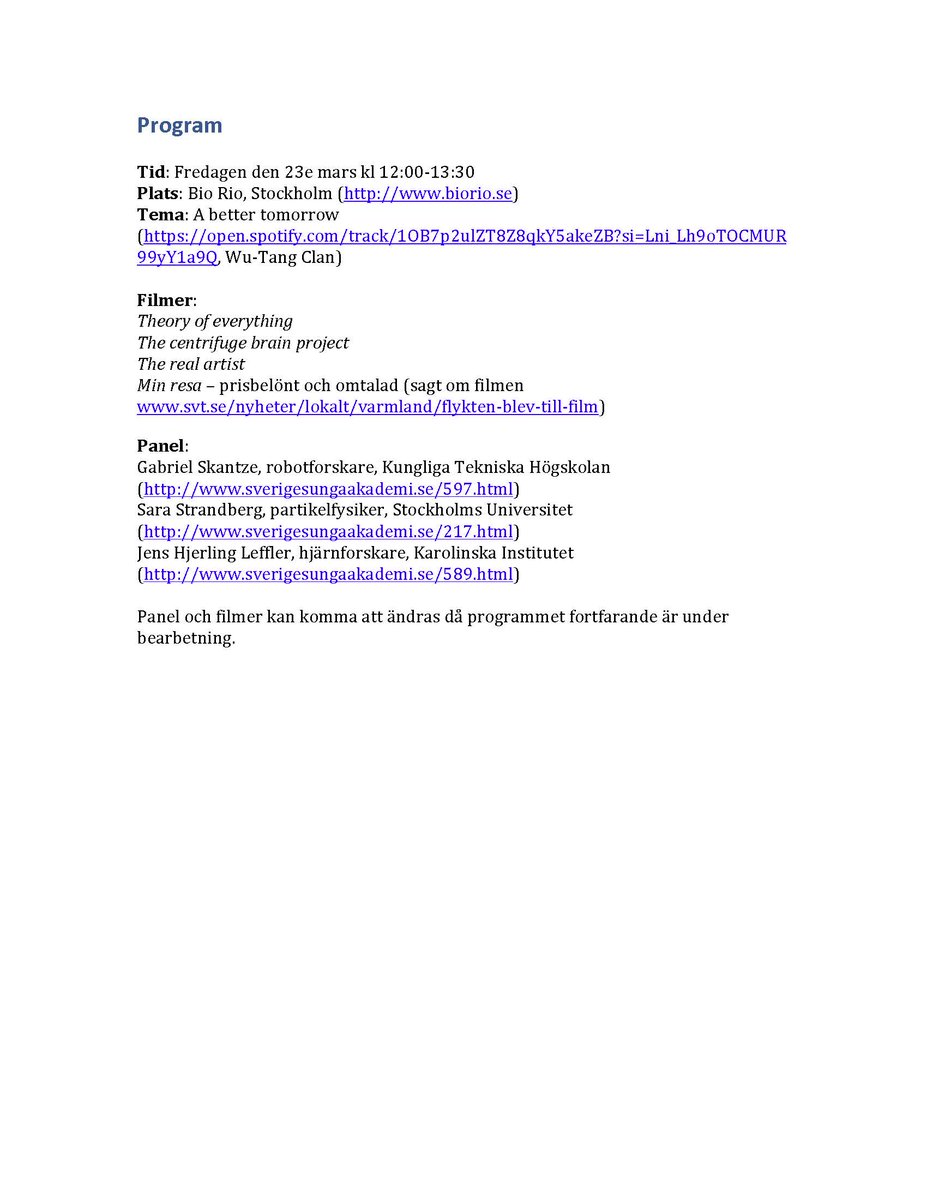 Program

Tid: Fredagen den 23e mars kl 12:00-13:30
Plats: Bio Rio, Stockholm (http://www.biorio.se)
Tema: A better tomorrow (https://open.spotify.com/track/1OB7p2ulZT8Z8qkY5akeZB?si=Lni_Lh9oTOCMUR99yY1a9Q, Wu-Tang Clan)

Filmer:
Theory of everything
The centrifuge brain project
The real artist
Min resa – prisbelönt och omtalad (sagt om filmen www.svt.se/nyheter/lokalt/varmland/flykten-blev-till-film)

Panel:
Gabriel Skantze, robotforskare, Kungliga Tekniska Högskolan (http://www.sverigesungaakademi.se/597.html)
Sara Strandberg, partikelfysiker, Stockholms Universitet (http://www.sverigesungaakademi.se/217.html)
Jens Hjerling Leffler, hjärnforskare, Karolinska Institutet (http://www.sverigesungaakademi.se/589.html)

Panel och filmer kan komma att ändras då programmet fortfarande är under bearbetning.